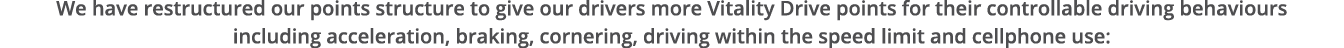 We have restructured our points structure to give our drivers more Vitality Drive points for their controllable driving behaviours including acceleration, braking, cornering, driving within the speed limit and cellphone use: